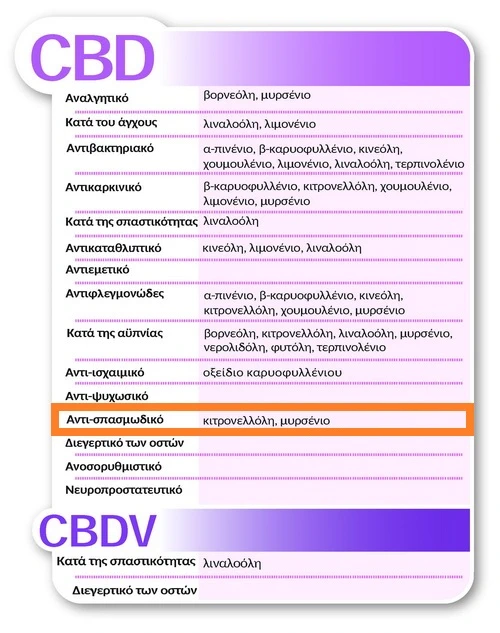 CBD

| | |
|---|---|
| Αναλγητικό | βορνεόλη, μυρσένιο |
| Κατά του άγχους | λιναλοόλη, λιμονένιο |
| Αντιβακτηριακό | α-πινένιο, β-καρυοφυλλένιο, κινεόλη, χουμουλένιο, λιμονένιο, λιναλοόλη, τερπινολένιο |
| Αντικαρκινικό | β-καρυοφυλλένιο, κιτρονελλόλη, χουμουλένιο, λιμονένιο, μυρσένιο |
| Κατά της σπαστικότητας | λιναλοόλη |
| Αντικαταθλιπτικό | κινεόλη, λιμονένιο, λιναλοόλη |
| Αντιεμετικό | |
| Αντιφλεγμονώδες | α-πινένιο, β-καρυοφυλλένιο, κινεόλη, κιτρονελλόλη, χουμουλένιο, μυρσένιο |
| Κατά της αϋπνίας | βορνεόλη, κιτρονελλόλη, λιναλοόλη, μυρσένιο, νερολιδόλη, φυτόλη, τερπινολένιο |
| Αντι-ισχαιμικό | οξείδιο καρυοφυλλένιου |
| Αντι-ψυχωσικό | |
| Αντι-σπασμωδικό | κιτρονελλόλη, μυρσένιο |
| Διεγερτικό των οστών | |
| Ανοσορυθμιστικό | |
| Νευροπροστατευτικό | |

CBDV

| | |
|---|---|
| Κατά της σπαστικότητας | λιναλοόλη |
| Διεγερτικό των οστών | |